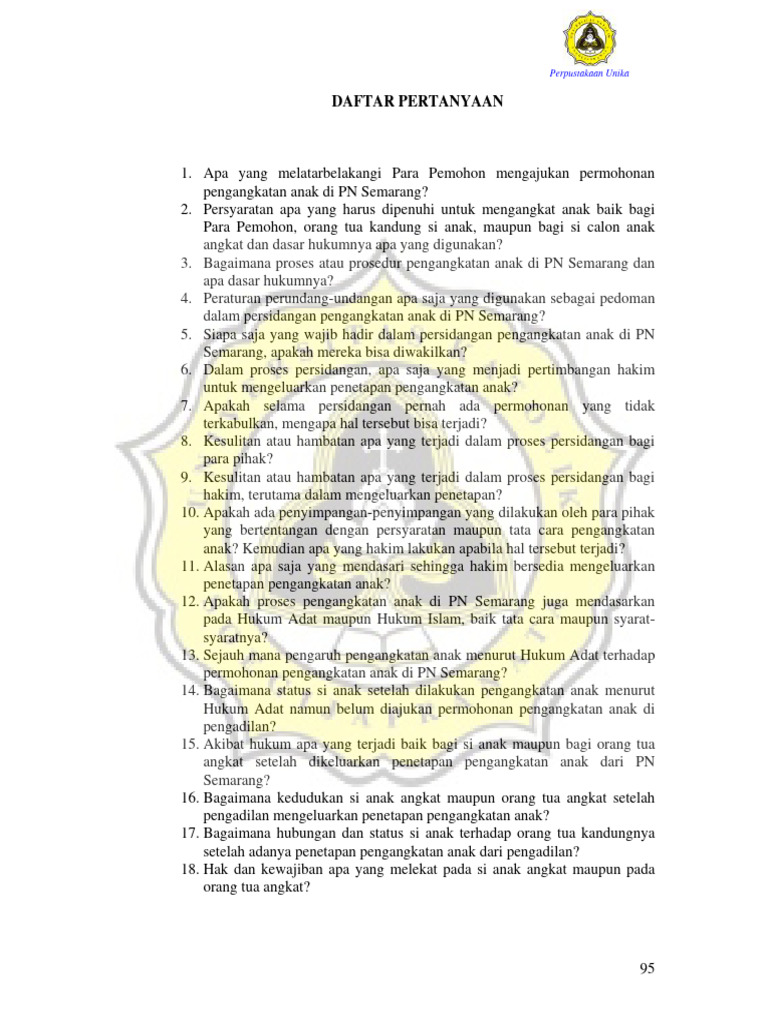 Perpustakaan Unika

DAFTAR PERTANYAAN

1. Apa yang melatarbelakangi Para Pemohon mengajukan permohonan pengangkatan anak di PN Semarang?
2. Persyaratan apa yang harus dipenuhi untuk mengangkat anak baik bagi Para Pemohon, orang tua kandung si anak, maupun bagi si calon anak angkat dan dasar hukumnya apa yang digunakan?
3. Bagaimana proses atau prosedur pengangkatan anak di PN Semarang dan apa dasar hukumnya?
4. Peraturan perundang-undangan apa saja yang digunakan sebagai pedoman dalam persidangan pengangkatan anak di PN Semarang?
5. Siapa saja yang wajib hadir dalam persidangan pengangkatan anak di PN Semarang, apakah mereka bisa diwakilkan?
6. Dalam proses persidangan, apa saja yang menjadi pertimbangan hakim untuk mengeluarkan penetapan pengangkatan anak?
7. Apakah selama persidangan pernah ada permohonan yang tidak terkabulkan, mengapa hal tersebut bisa terjadi?
8. Kesulitan atau hambatan apa yang terjadi dalam proses persidangan bagi para pihak?
9. Kesulitan atau hambatan apa yang terjadi dalam proses persidangan bagi hakim, terutama dalam mengeluarkan penetapan?
10. Apakah ada penyimpangan-penyimpangan yang dilakukan oleh para pihak yang bertentangan dengan persyaratan maupun tata cara pengangkatan anak? Kemudian apa yang hakim lakukan apabila hal tersebut terjadi?
11. Alasan apa saja yang mendasari sehingga hakim bersedia mengeluarkan penetapan pengangkatan anak?
12. Apakah proses pengangkatan anak di PN Semarang juga mendasarkan pada Hukum Adat maupun Hukum Islam, baik tata cara maupun syarat-syaratnya?
13. Sejauh mana pengaruh pengangkatan anak menurut Hukum Adat terhadap permohonan pengangkatan anak di PN Semarang?
14. Bagaimana status si anak setelah dilakukan pengangkatan anak menurut Hukum Adat namun belum diajukan permohonan pengangkatan anak di pengadilan?
15. Akibat hukum apa yang terjadi baik bagi si anak maupun bagi orang tua angkat setelah dikeluarkan penetapan pengangkatan anak dari PN Semarang?
16. Bagaimana kedudukan si anak angkat maupun orang tua angkat setelah pengadilan mengeluarkan penetapan pengangkatan anak?
17. Bagaimana hubungan dan status si anak terhadap orang tua kandungnya setelah adanya penetapan pengangkatan anak dari pengadilan?
18. Hak dan kewajiban apa yang melekat pada si anak angkat maupun pada orang tua angkat?

95